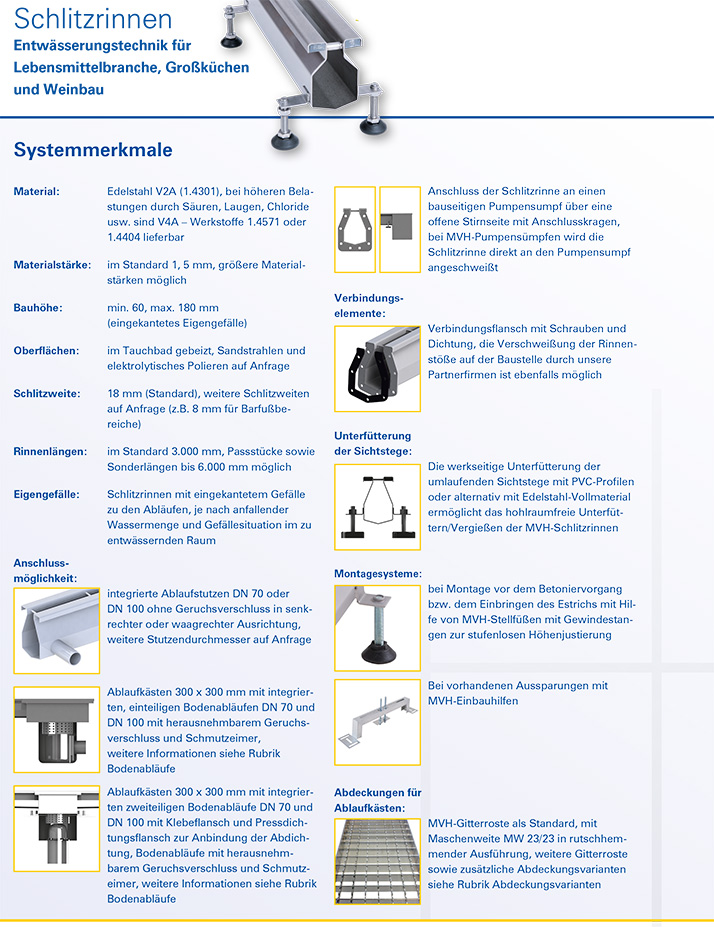 Schlitzrinnen
Entwässerungstechnik für Lebensmittelbranche, Großküchen und Weinbau

Systemmerkmale

Material: Edelstahl V2A (1.4301), bei höheren Belastungen durch Säuren, Laugen, Chloride usw. sind V4A – Werkstoffe 1.4571 oder 1.4404 lieferbar

Materialstärke: im Standard 1, 5 mm, größere Materialstärken möglich

Bauhöhe: min. 60, max. 180 mm (eingekantetes Eigengefälle)

Oberflächen: im Tauchbad gebeizt, Sandstrahlen und elektrolytisches Polieren auf Anfrage

Schlitzweite: 18 mm (Standard), weitere Schlitzweiten auf Anfrage (z.B. 8 mm für Barfußbereiche)

Rinnenlängen: im Standard 3.000 mm, Passstücke sowie Sonderlängen bis 6.000 mm möglich

Eigengefälle: Schlitzrinnen mit eingekantetem Gefälle zu den Abläufen, je nach anfallender Wassermenge und Gefällesituation im zu entwässernden Raum

Anschlussmöglichkeit:

integrierte Ablaufstutzen DN 70 oder DN 100 ohne Geruchsverschluss in senkrechter oder waagrechter Ausrichtung, weitere Stutzendurchmesser auf Anfrage

Ablaufkästen 300 x 300 mm mit integrierten, einteiligen Bodenabläufen DN 70 und DN 100 mit herausnehmbarem Geruchsverschluss und Schmutzeimer, weitere Informationen siehe Rubrik Bodenabläufe

Ablaufkästen 300 x 300 mm mit integrierten zweiteiligen Bodenabläufe DN 70 und DN 100 mit Klebeflansch und Pressdichtungsflansch zur Anbindung der Abdichtung, Bodenabläufe mit herausnehmbarem Geruchsverschluss und Schmutzeimer, weitere Informationen siehe Rubrik Bodenabläufe

Anschluss der Schlitzrinne an einen bauseitigen Pumpensumpf über eine offene Stirnseite mit Anschlusskragen, bei MVH-Pumpensümpfen wird die Schlitzrinne direkt an den Pumpensumpf angeschweißt

Verbindungselemente:

Verbindungsflansch mit Schrauben und Dichtung, die Verschweißung der Rinnenstöße auf der Baustelle durch unsere Partnerfirmen ist ebenfalls möglich

Unterfütterung der Sichtstege:

Die werkseitige Unterfütterung der umlaufenden Sichtstege mit PVC-Profilen oder alternativ mit Edelstahl-Vollmaterial ermöglicht das hohlraumfreie Unterfüttern/Vergießen der MVH-Schlitzrinnen

Montagesysteme:

bei Montage vor dem Betoniervorgang bzw. dem Einbringen des Estrichs mit Hilfe von MVH-Stellfüßen mit Gewindestangen zur stufenlosen Höhenjustierung

Bei vorhandenen Aussparungen mit MVH-Einbauhilfen

Abdeckungen für Ablaufkästen:

MVH-Gitterroste als Standard, mit Maschenweite MW 23/23 in rutschhemmender Ausführung, weitere Gitterroste sowie zusätzliche Abdeckungsvarianten siehe Rubrik Abdeckungsvarianten